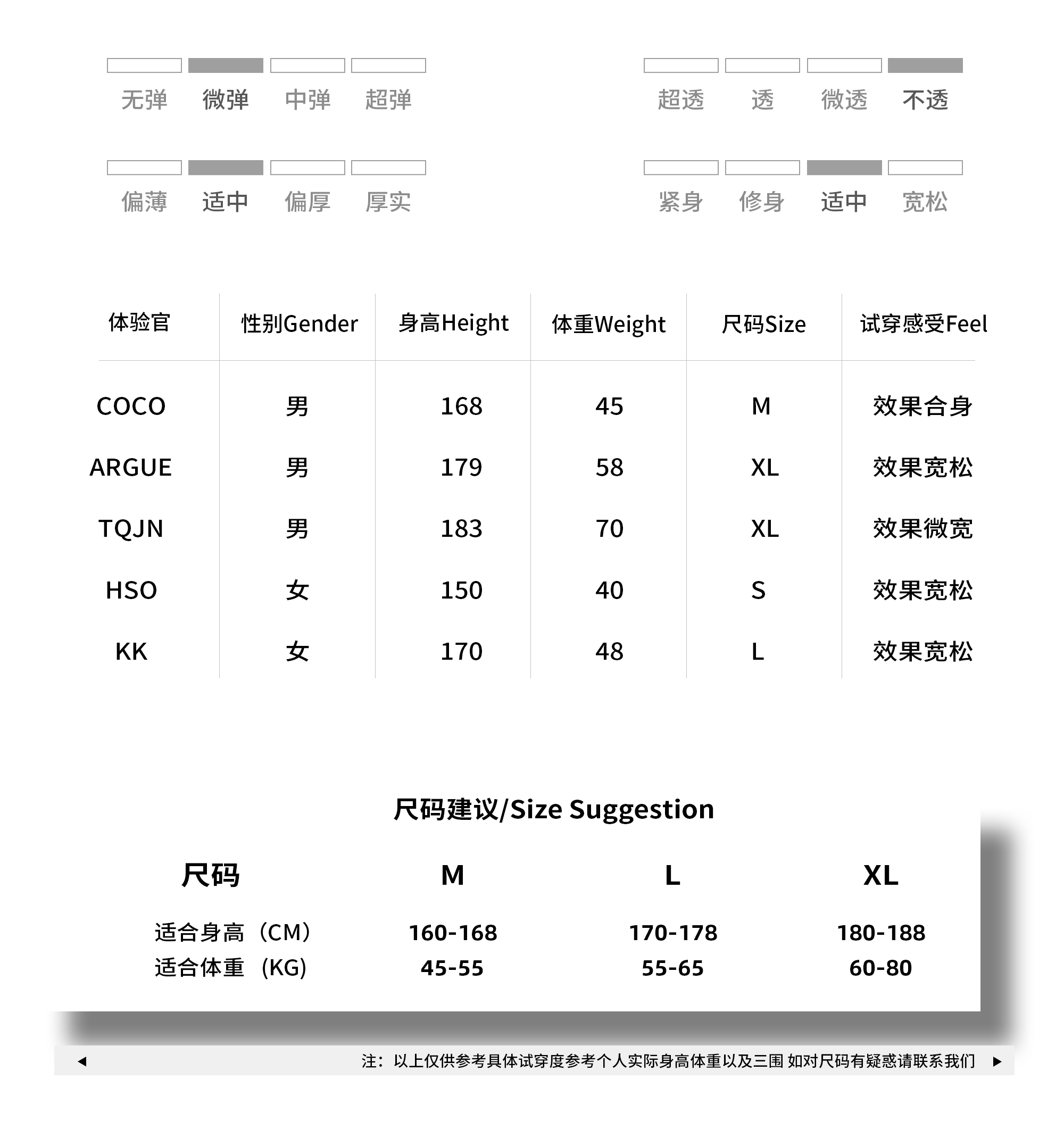 无弹 微弹 中弹 超弹

超透 透 微透 不透

偏薄 适中 偏厚 厚实

紧身 修身 适中 宽松

| 体验官 | 性别Gender | 身高Height | 体重Weight | 尺码Size | 试穿感受Feel |
|---|---|---|---|---|---|
| COCO | 男 | 168 | 45 | M | 效果合身 |
| ARGUE | 男 | 179 | 58 | XL | 效果宽松 |
| TQJN | 男 | 183 | 70 | XL | 效果微宽 |
| HSO | 女 | 150 | 40 | S | 效果宽松 |
| KK | 女 | 170 | 48 | L | 效果宽松 |

尺码建议/Size Suggestion

| 尺码 | M | L | XL |
|---|---|---|---|
| 适合身高（CM） | 160-168 | 170-178 | 180-188 |
| 适合体重（KG） | 45-55 | 55-65 | 60-80 |

◀ 注：以上仅供参考具体试穿度参考个人实际身高体重以及三围 如对尺码有疑惑请联系我们 ▶